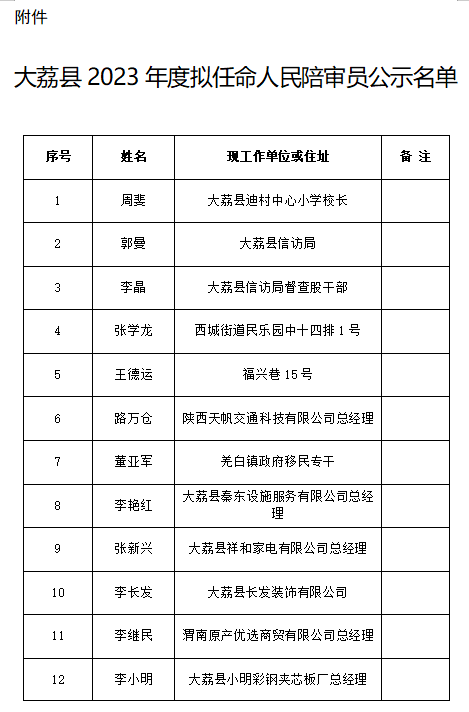 附件

大荔县 2023 年度拟任命人民陪审员公示名单

| 序号 | 姓名 | 现工作单位或住址 | 备 注 |
|---|---|---|---|
| 1 | 周斐 | 大荔县迪村中心小学校长 | |
| 2 | 郭曼 | 大荔县信访局 | |
| 3 | 李晶 | 大荔县信访局督查股干部 | |
| 4 | 张学龙 | 西城街道民乐园中十四排 1 号 | |
| 5 | 王德运 | 福兴巷 15 号 | |
| 6 | 路万仓 | 陕西天帆交通科技有限公司总经理 | |
| 7 | 董亚军 | 羌白镇政府移民专干 | |
| 8 | 李艳红 | 大荔县秦东设施服务有限公司总经理 | |
| 9 | 张新兴 | 大荔县祥和家电有限公司总经理 | |
| 10 | 李长发 | 大荔县长发装饰有限公司 | |
| 11 | 李继民 | 渭南原产优选商贸有限公司总经理 | |
| 12 | 李小明 | 大荔县小明彩钢夹芯板厂总经理 | |